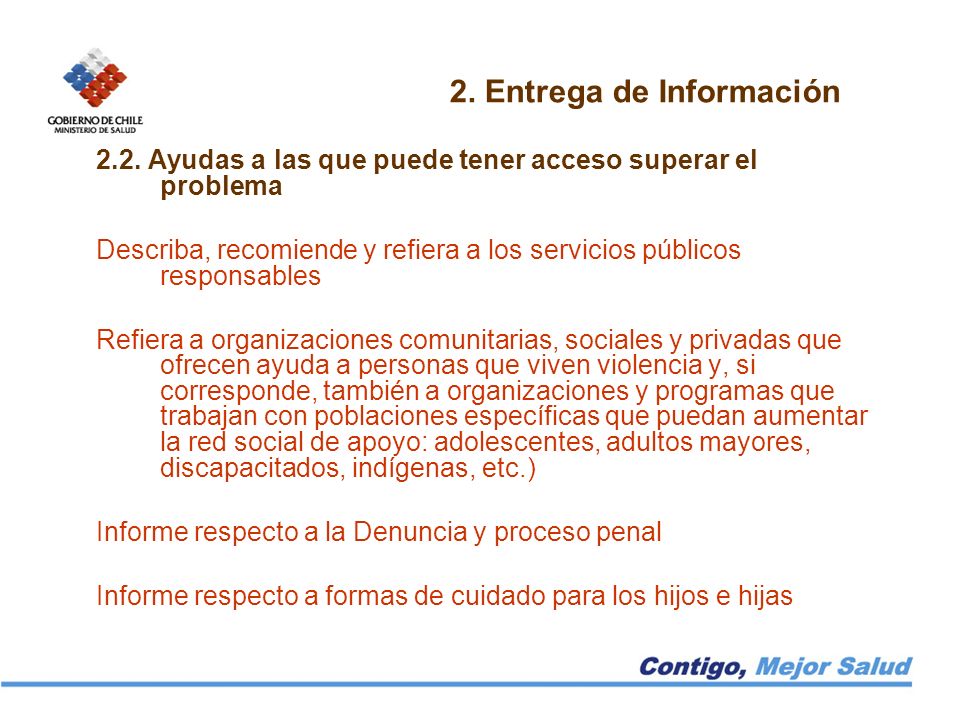 GOBIERNO DE CHILE
MINISTERIO DE SALUD

2. Entrega de Información

2.2. Ayudas a las que puede tener acceso superar el problema

Describa, recomiende y refiera a los servicios públicos responsables

Refiera a organizaciones comunitarias, sociales y privadas que ofrecen ayuda a personas que viven violencia y, si corresponde, también a organizaciones y programas que trabajan con poblaciones específicas que puedan aumentar la red social de apoyo: adolescentes, adultos mayores, discapacitados, indígenas, etc.)

Informe respecto a la Denuncia y proceso penal

Informe respecto a formas de cuidado para los hijos e hijas

Contigo, Mejor Salud